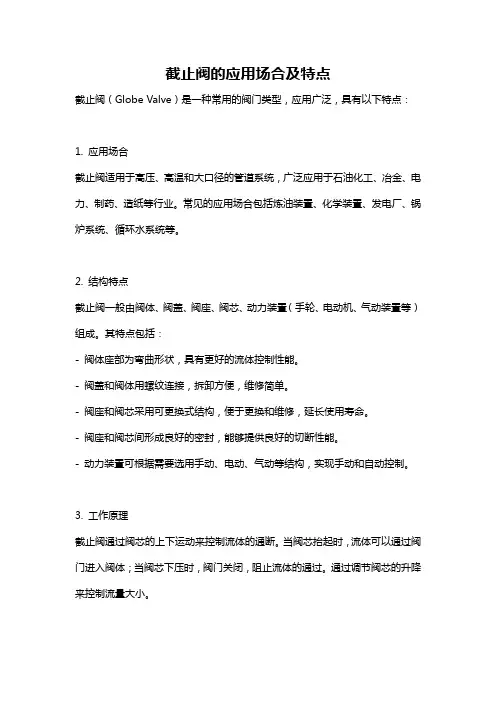 截止阀的应用场合及特点

截止阀（Globe Valve）是一种常用的阀门类型，应用广泛，具有以下特点：

1. 应用场合

截止阀适用于高压、高温和大口径的管道系统，广泛应用于石油化工、冶金、电力、制药、造纸等行业。常见的应用场合包括炼油装置、化学装置、发电厂、锅炉系统、循环水系统等。

2. 结构特点

截止阀一般由阀体、阀盖、阀座、阀芯、动力装置（手轮、电动机、气动装置等）组成。其特点包括：

- 阀体座部为弯曲形状，具有更好的流体控制性能。

- 阀盖和阀体用螺纹连接，拆卸方便，维修简单。

- 阀座和阀芯采用可更换式结构，便于更换和维修，延长使用寿命。

- 阀座和阀芯间形成良好的密封，能够提供良好的切断性能。

- 动力装置可根据需要选用手动、电动、气动等结构，实现手动和自动控制。

3. 工作原理

截止阀通过阀芯的上下运动来控制流体的通断。当阀芯抬起时，流体可以通过阀门进入阀体；当阀芯下压时，阀门关闭，阻止流体的通过。通过调节阀芯的升降来控制流量大小。